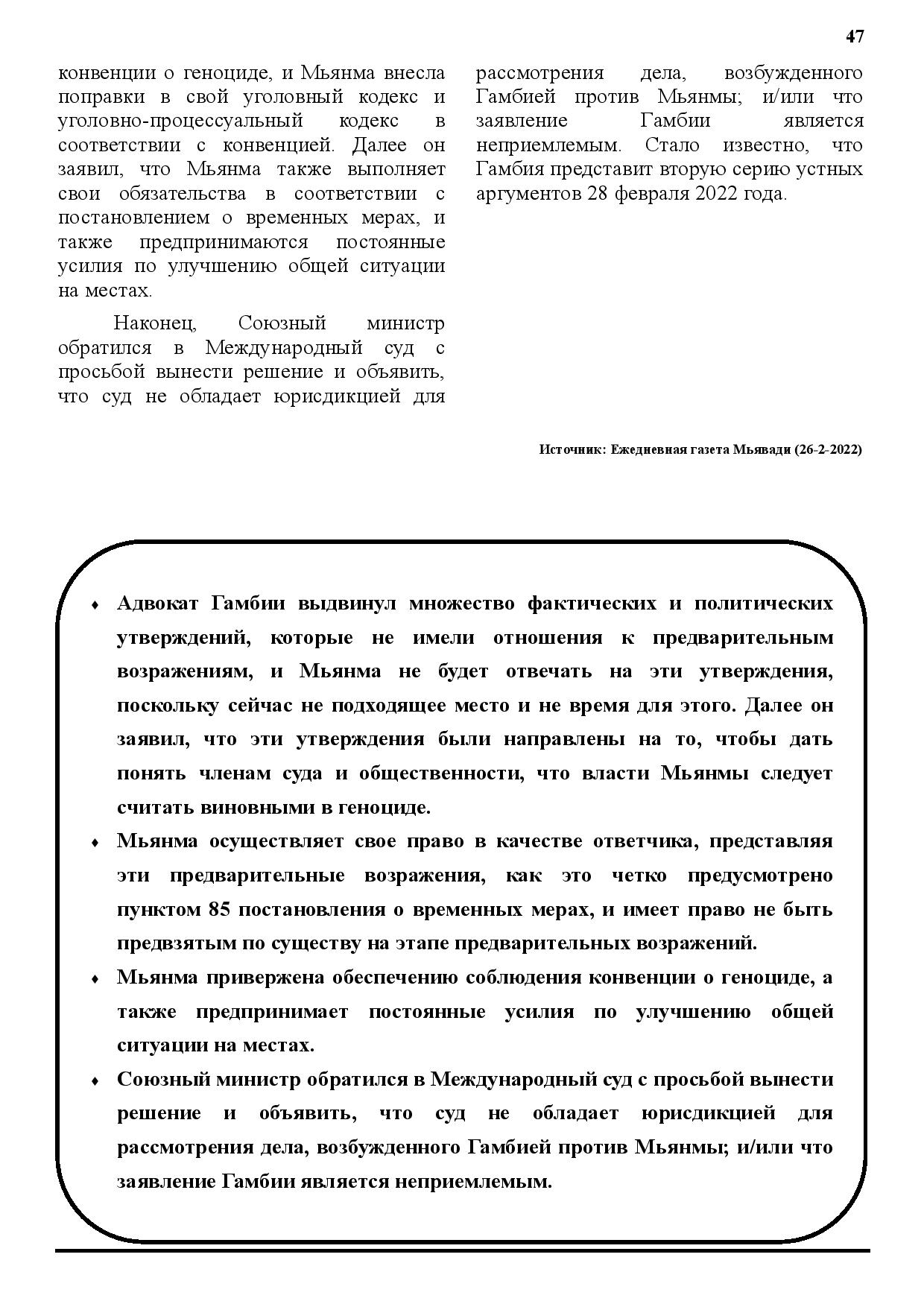 47

конвенции о геноциде, и Мьянма внесла поправки в свой уголовный кодекс и уголовно-процессуальный кодекс в соответствии с конвенцией. Далее он заявил, что Мьянма также выполняет свои обязательства в соответствии с постановлением о временных мерах, и также предпринимаются постоянные усилия по улучшению общей ситуации на местах.

Наконец, Союзный министр обратился в Международный суд с просьбой вынести решение и объявить, что суд не обладает юрисдикцией для рассмотрения дела, возбужденного Гамбией против Мьянмы; и/или что заявление Гамбии является неприемлемым. Стало известно, что Гамбия представит вторую серию устных аргументов 28 февраля 2022 года.

Источник: Ежедневная газета Мьявади (26-2-2022)

♦ Адвокат Гамбии выдвинул множество фактических и политических утверждений, которые не имели отношения к предварительным возражениям, и Мьянма не будет отвечать на эти утверждения, поскольку сейчас не подходящее место и не время для этого. Далее он заявил, что эти утверждения были направлены на то, чтобы дать понять членам суда и общественности, что власти Мьянмы следует считать виновными в геноциде.

♦ Мьянма осуществляет свое право в качестве ответчика, представляя эти предварительные возражения, как это четко предусмотрено пунктом 85 постановления о временных мерах, и имеет право не быть предвзятым по существу на этапе предварительных возражений.

♦ Мьянма привержена обеспечению соблюдения конвенции о геноциде, а также предпринимает постоянные усилия по улучшению общей ситуации на местах.

♦ Союзный министр обратился в Международный суд с просьбой вынести решение и объявить, что суд не обладает юрисдикцией для рассмотрения дела, возбужденного Гамбией против Мьянмы; и/или что заявление Гамбии является неприемлемым.